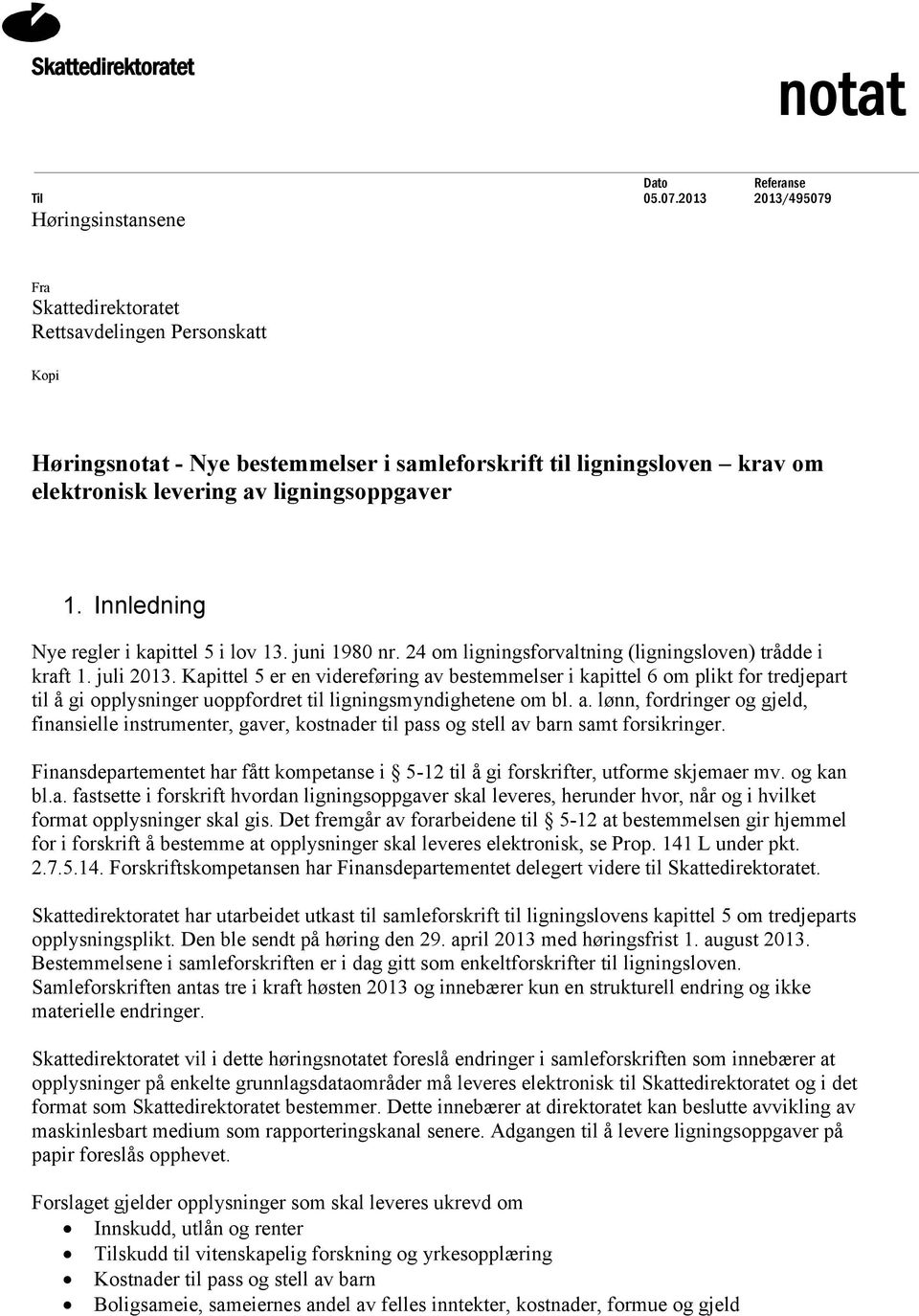 Skattedirektoratet

notat

Til
Høringsinstansene

Dato
05.07.2013

Referanse
2013/495079

Fra
Skattedirektoratet
Rettsavdelingen Personskatt

Kopi

Høringsnotat - Nye bestemmelser i samleforskrift til ligningsloven – krav om elektronisk levering av ligningsoppgaver

1. Innledning

Nye regler i kapittel 5 i lov 13. juni 1980 nr. 24 om ligningsforvaltning (ligningsloven) trådde i kraft 1. juli 2013. Kapittel 5 er en videreføring av bestemmelser i kapittel 6 om plikt for tredjepart til å gi opplysninger uoppfordret til ligningsmyndighetene om bl. a. lønn, fordringer og gjeld, finansielle instrumenter, gaver, kostnader til pass og stell av barn samt forsikringer.

Finansdepartementet har fått kompetanse i § 5-12 til å gi forskrifter, utforme skjemaer mv. og kan bl.a. fastsette i forskrift hvordan ligningsoppgaver skal leveres, herunder hvor, når og i hvilket format opplysninger skal gis. Det fremgår av forarbeidene til § 5-12 at bestemmelsen gir hjemmel for i forskrift å bestemme at opplysninger skal leveres elektronisk, se Prop. 141 L under pkt. 2.7.5.14. Forskriftskompetansen har Finansdepartementet delegert videre til Skattedirektoratet.

Skattedirektoratet har utarbeidet utkast til samleforskrift til ligningslovens kapittel 5 om tredjeparts opplysningsplikt. Den ble sendt på høring den 29. april 2013 med høringsfrist 1. august 2013. Bestemmelsene i samleforskriften er i dag gitt som enkeltforskrifter til ligningsloven. Samleforskriften antas tre i kraft høsten 2013 og innebærer kun en strukturell endring og ikke materielle endringer.

Skattedirektoratet vil i dette høringsnotatet foreslå endringer i samleforskriften som innebærer at opplysninger på enkelte grunnlagsdataområder må leveres elektronisk til Skattedirektoratet og i det format som Skattedirektoratet bestemmer. Dette innebærer at direktoratet kan beslutte avvikling av maskinlesbart medium som rapporteringskanal senere. Adgangen til å levere ligningsoppgaver på papir foreslås opphevet.

Forslaget gjelder opplysninger som skal leveres ukrevd om
• Innskudd, utlån og renter
• Tilskudd til vitenskapelig forskning og yrkesopplæring
• Kostnader til pass og stell av barn
• Boligsameie, sameiernes andel av felles inntekter, kostnader, formue og gjeld